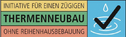 INITIATIVE FÜR EINEN ZÜGIGEN
THERMENNEUBAU
OHNE REIHENHAUSBEBAUUNG